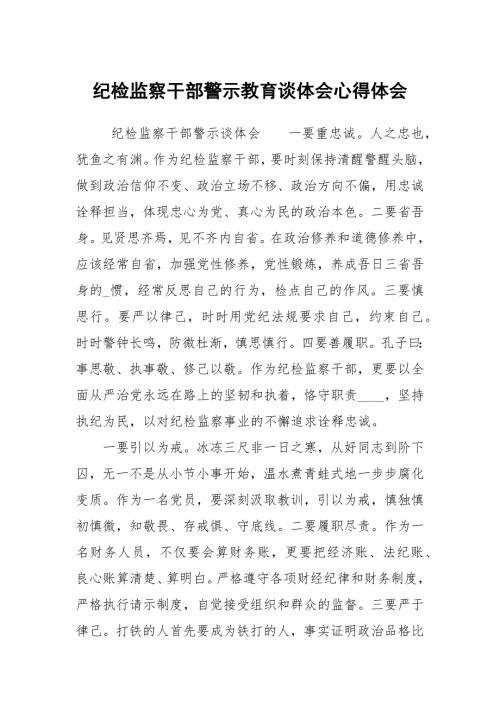 纪检监察干部警示教育谈体会心得体会

纪检监察干部警示谈体会　　一要重忠诚。人之忠也，犹鱼之有渊。作为纪检监察干部，要时刻保持清醒警醒头脑，做到政治信仰不变、政治立场不移、政治方向不偏，用忠诚诠释担当，体现忠心为党、真心为民的政治本色。二要省吾身。见贤思齐焉，见不齐内自省。在政治修养和道德修养中，应该经常自省，加强党性修养，党性锻炼，养成吾日三省吾身的_惯，经常反思自己的行为，检点自己的作风。三要慎思行。要严以律己，时时用党纪法规要求自己，约束自己。时时警钟长鸣，防微杜渐，慎思慎行。四要善履职。孔子曰：事思敬、执事敬、修己以敬。作为纪检监察干部，更要以全面从严治党永远在路上的坚韧和执着，恪守职责____，坚持执纪为民，以对纪检监察事业的不懈追求诠释忠诚。

一要引以为戒。冰冻三尺非一日之寒，从好同志到阶下囚，无一不是从小节小事开始，温水煮青蛙式地一步步腐化变质。作为一名党员，要深刻汲取教训，引以为戒，慎独慎初慎微，知敬畏、存戒惧、守底线。二要履职尽责。作为一名财务人员，不仅要会算财务账，更要把经济账、法纪账、良心账算清楚、算明白。严格遵守各项财经纪律和财务制度，严格执行请示制度，自觉接受组织和群众的监督。三要严于律己。打铁的人首先要成为铁打的人，事实证明政治品格比